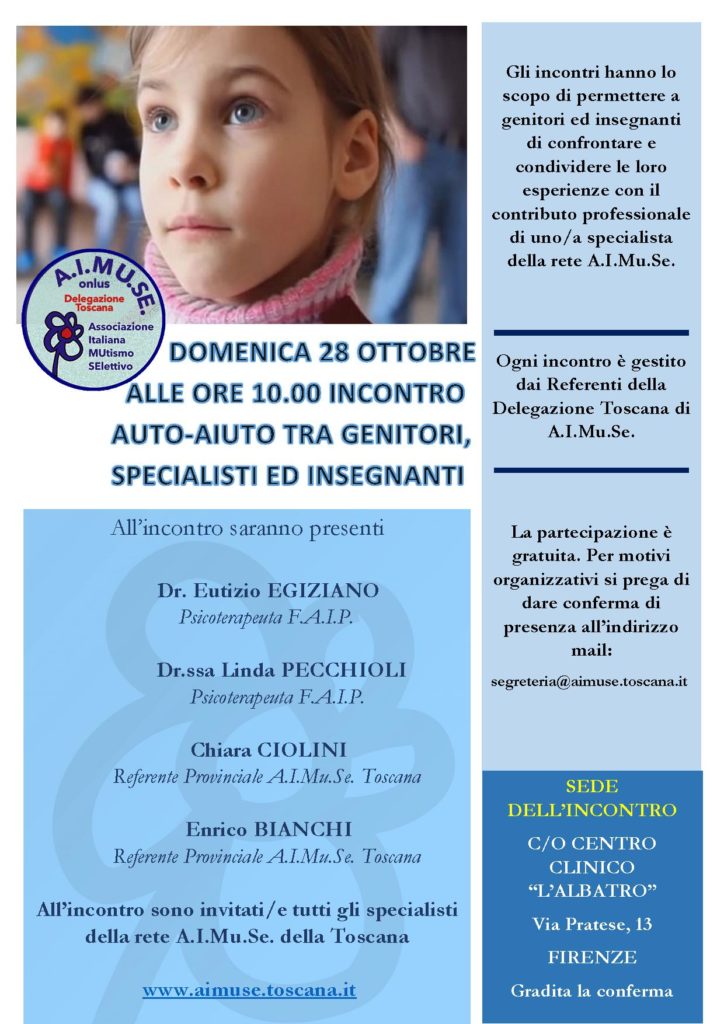 A.I.MU.SE.
onlus
Delegazione Toscana
Associazione Italiana MUtismo SElettivo

DOMENICA 28 OTTOBRE
ALLE ORE 10.00 INCONTRO
AUTO-AIUTO TRA GENITORI,
SPECIALISTI ED INSEGNANTI

All'incontro saranno presenti

Dr. Eutizio EGIZIANO
Psicoterapeuta F.A.I.P.

Dr.ssa Linda PECCHIOLI
Psicoterapeuta F.A.I.P.

Chiara CIOLINI
Referente Provinciale A.I.Mu.Se. Toscana

Enrico BIANCHI
Referente Provinciale A.I.Mu.Se. Toscana

All'incontro sono invitati/e tutti gli specialisti della rete A.I.Mu.Se. della Toscana

www.aimuse.toscana.it

Gli incontri hanno lo scopo di permettere a genitori ed insegnanti di confrontare e condividere le loro esperienze con il contributo professionale di uno/a specialista della rete A.I.Mu.Se.

Ogni incontro è gestito dai Referenti della Delegazione Toscana di A.I.Mu.Se.

La partecipazione è gratuita. Per motivi organizzativi si prega di dare conferma di presenza all'indirizzo mail:

segreteria@aimuse.toscana.it

SEDE DELL'INCONTRO

C/O CENTRO CLINICO "L'ALBATRO"

Via Pratese, 13

FIRENZE

Gradita la conferma